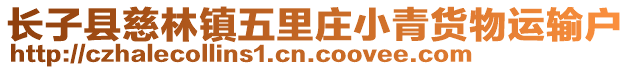 长子县慈林镇五里庄小青货物运输户
http://czhalecollins1.cn.coovee.com